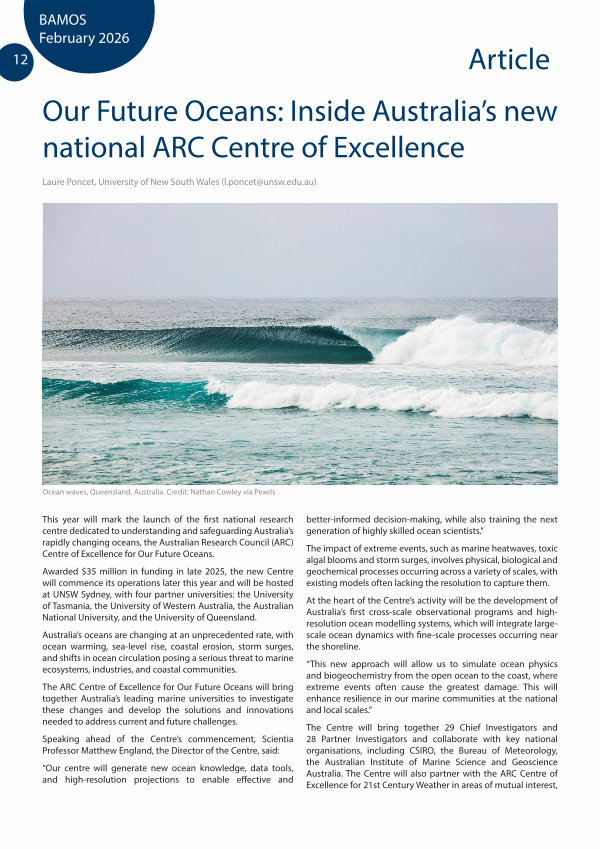 BAMOS
February 2026

12

Article

Our Future Oceans: Inside Australia's new national ARC Centre of Excellence

Laure Poncet, University of New South Wales (l.poncet@unsw.edu.au)

Ocean waves, Queensland, Australia. Credit: Nathan Cowley via Pexels

This year will mark the launch of the first national research centre dedicated to understanding and safeguarding Australia's rapidly changing oceans, the Australian Research Council (ARC) Centre of Excellence for Our Future Oceans.

Awarded $35 million in funding in late 2025, the new Centre will commence its operations later this year and will be hosted at UNSW Sydney, with four partner universities: the University of Tasmania, the University of Western Australia, the Australian National University, and the University of Queensland.

Australia's oceans are changing at an unprecedented rate, with ocean warming, sea-level rise, coastal erosion, storm surges, and shifts in ocean circulation posing a serious threat to marine ecosystems, industries, and coastal communities.

The ARC Centre of Excellence for Our Future Oceans will bring together Australia's leading marine universities to investigate these changes and develop the solutions and innovations needed to address current and future challenges.

Speaking ahead of the Centre's commencement, Scientia Professor Matthew England, the Director of the Centre, said:

"Our centre will generate new ocean knowledge, data tools, and high-resolution projections to enable effective and better-informed decision-making, while also training the next generation of highly skilled ocean scientists."

The impact of extreme events, such as marine heatwaves, toxic algal blooms and storm surges, involves physical, biological and geochemical processes occurring across a variety of scales, with existing models often lacking the resolution to capture them.

At the heart of the Centre's activity will be the development of Australia's first cross-scale observational programs and high-resolution ocean modelling systems, which will integrate large-scale ocean dynamics with fine-scale processes occurring near the shoreline.

"This new approach will allow us to simulate ocean physics and biogeochemistry from the open ocean to the coast, where extreme events often cause the greatest damage. This will enhance resilience in our marine communities at the national and local scales."

The Centre will bring together 29 Chief Investigators and 28 Partner Investigators and collaborate with key national organisations, including CSIRO, the Bureau of Meteorology, the Australian Institute of Marine Science and Geoscience Australia. The Centre will also partner with the ARC Centre of Excellence for 21st Century Weather in areas of mutual interest,